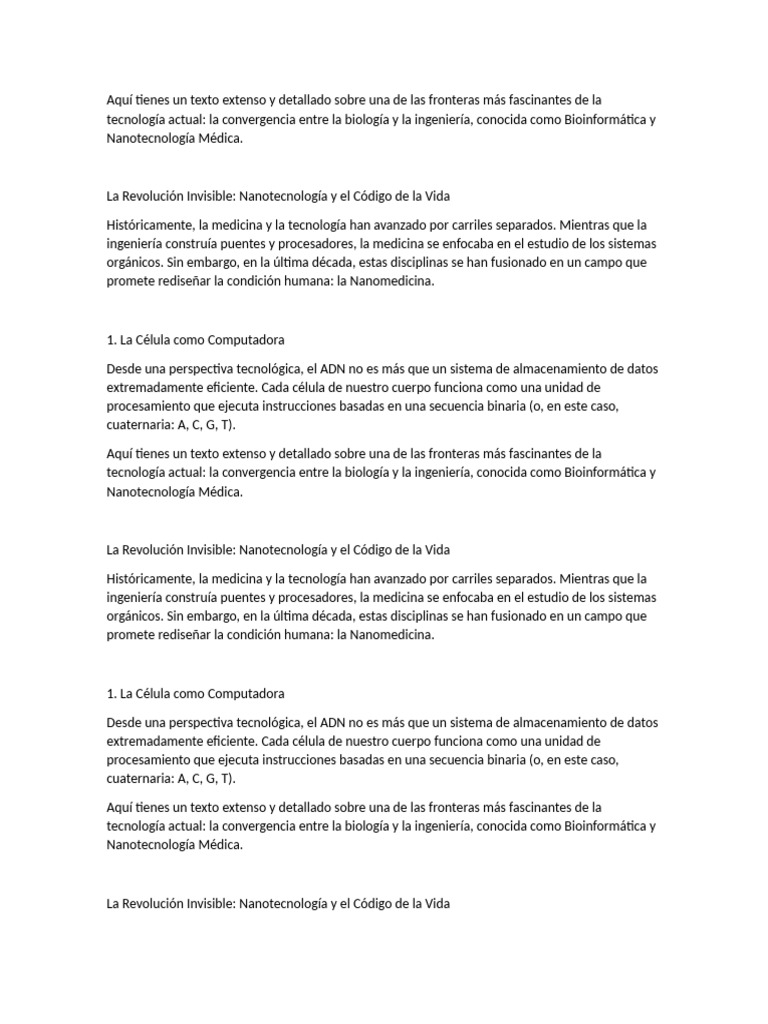 Aquí tienes un texto extenso y detallado sobre una de las fronteras más fascinantes de la tecnología actual: la convergencia entre la biología y la ingeniería, conocida como Bioinformática y Nanotecnología Médica.

La Revolución Invisible: Nanotecnología y el Código de la Vida

Históricamente, la medicina y la tecnología han avanzado por carriles separados. Mientras que la ingeniería construía puentes y procesadores, la medicina se enfocaba en el estudio de los sistemas orgánicos. Sin embargo, en la última década, estas disciplinas se han fusionado en un campo que promete rediseñar la condición humana: la Nanomedicina.

1. La Célula como Computadora

Desde una perspectiva tecnológica, el ADN no es más que un sistema de almacenamiento de datos extremadamente eficiente. Cada célula de nuestro cuerpo funciona como una unidad de procesamiento que ejecuta instrucciones basadas en una secuencia binaria (o, en este caso, cuaternaria: A, C, G, T).

Aquí tienes un texto extenso y detallado sobre una de las fronteras más fascinantes de la tecnología actual: la convergencia entre la biología y la ingeniería, conocida como Bioinformática y Nanotecnología Médica.

La Revolución Invisible: Nanotecnología y el Código de la Vida

Históricamente, la medicina y la tecnología han avanzado por carriles separados. Mientras que la ingeniería construía puentes y procesadores, la medicina se enfocaba en el estudio de los sistemas orgánicos. Sin embargo, en la última década, estas disciplinas se han fusionado en un campo que promete rediseñar la condición humana: la Nanomedicina.

1. La Célula como Computadora

Desde una perspectiva tecnológica, el ADN no es más que un sistema de almacenamiento de datos extremadamente eficiente. Cada célula de nuestro cuerpo funciona como una unidad de procesamiento que ejecuta instrucciones basadas en una secuencia binaria (o, en este caso, cuaternaria: A, C, G, T).

Aquí tienes un texto extenso y detallado sobre una de las fronteras más fascinantes de la tecnología actual: la convergencia entre la biología y la ingeniería, conocida como Bioinformática y Nanotecnología Médica.

La Revolución Invisible: Nanotecnología y el Código de la Vida